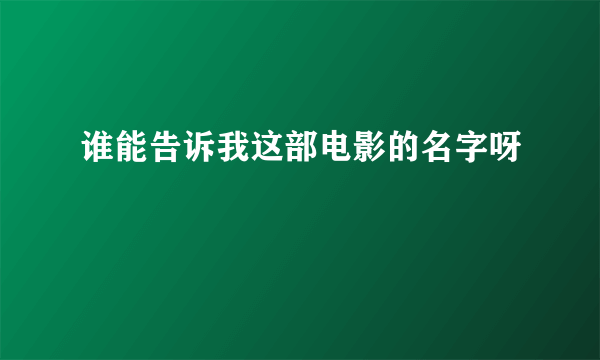 谁能告诉我这部电影的名字呀